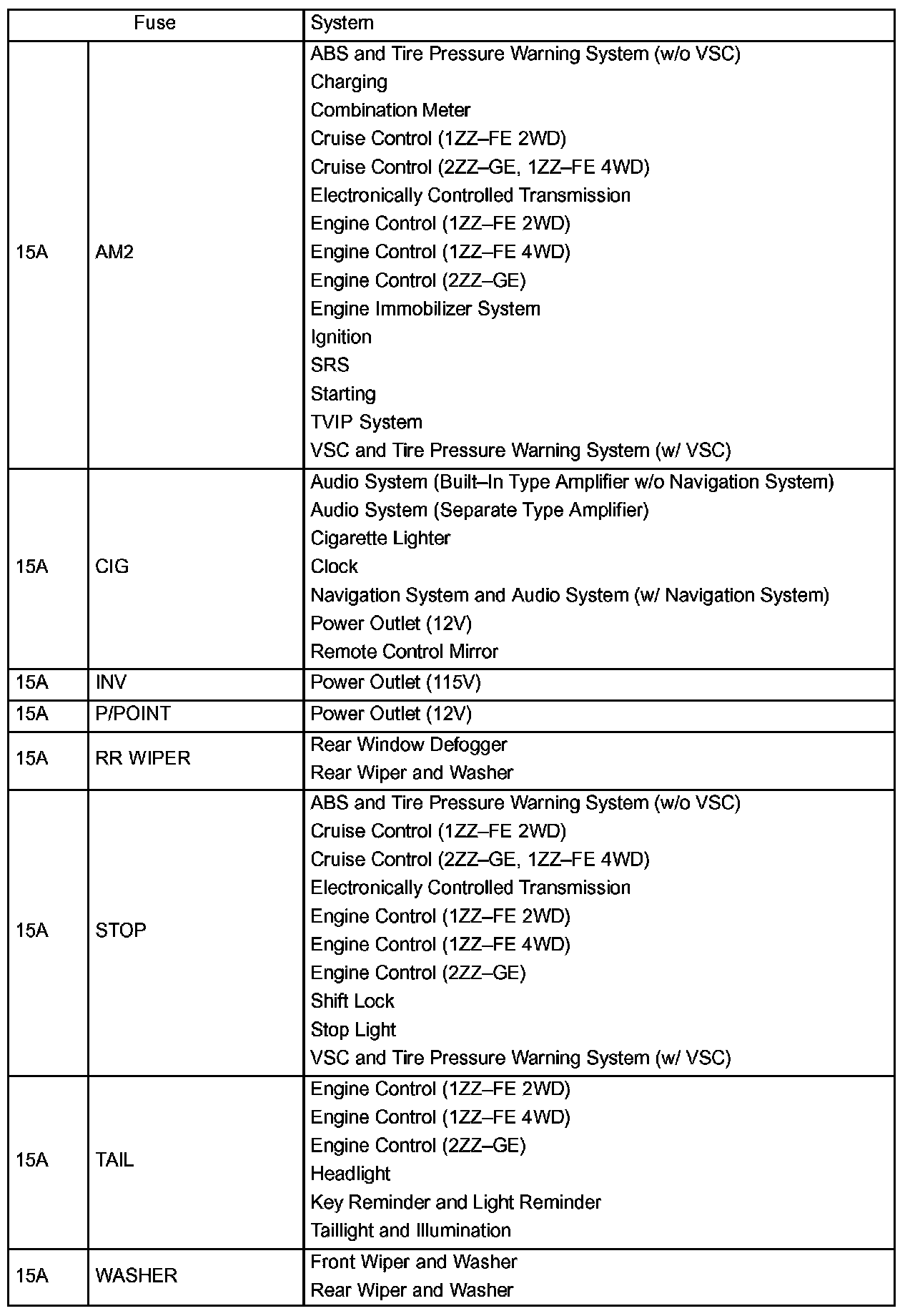 | Fuse | | System |
|---|---|---|
| 15A | AM2 | ABS and Tire Pressure Warning System (w/o VSC)<br>Charging<br>Combination Meter<br>Cruise Control (1ZZ–FE 2WD)<br>Cruise Control (2ZZ–GE, 1ZZ–FE 4WD)<br>Electronically Controlled Transmission<br>Engine Control (1ZZ–FE 2WD)<br>Engine Control (1ZZ–FE 4WD)<br>Engine Control (2ZZ–GE)<br>Engine Immobilizer System<br>Ignition<br>SRS<br>Starting<br>TVIP System<br>VSC and Tire Pressure Warning System (w/ VSC) |
| 15A | CIG | Audio System (Built–In Type Amplifier w/o Navigation System)<br>Audio System (Separate Type Amplifier)<br>Cigarette Lighter<br>Clock<br>Navigation System and Audio System (w/ Navigation System)<br>Power Outlet (12V)<br>Remote Control Mirror |
| 15A | INV | Power Outlet (115V) |
| 15A | P/POINT | Power Outlet (12V) |
| 15A | RR WIPER | Rear Window Defogger<br>Rear Wiper and Washer |
| 15A | STOP | ABS and Tire Pressure Warning System (w/o VSC)<br>Cruise Control (1ZZ–FE 2WD)<br>Cruise Control (2ZZ–GE, 1ZZ–FE 4WD)<br>Electronically Controlled Transmission<br>Engine Control (1ZZ–FE 2WD)<br>Engine Control (1ZZ–FE 4WD)<br>Engine Control (2ZZ–GE)<br>Shift Lock<br>Stop Light<br>VSC and Tire Pressure Warning System (w/ VSC) |
| 15A | TAIL | Engine Control (1ZZ–FE 2WD)<br>Engine Control (1ZZ–FE 4WD)<br>Engine Control (2ZZ–GE)<br>Headlight<br>Key Reminder and Light Reminder<br>Taillight and Illumination |
| 15A | WASHER | Front Wiper and Washer<br>Rear Wiper and Washer |